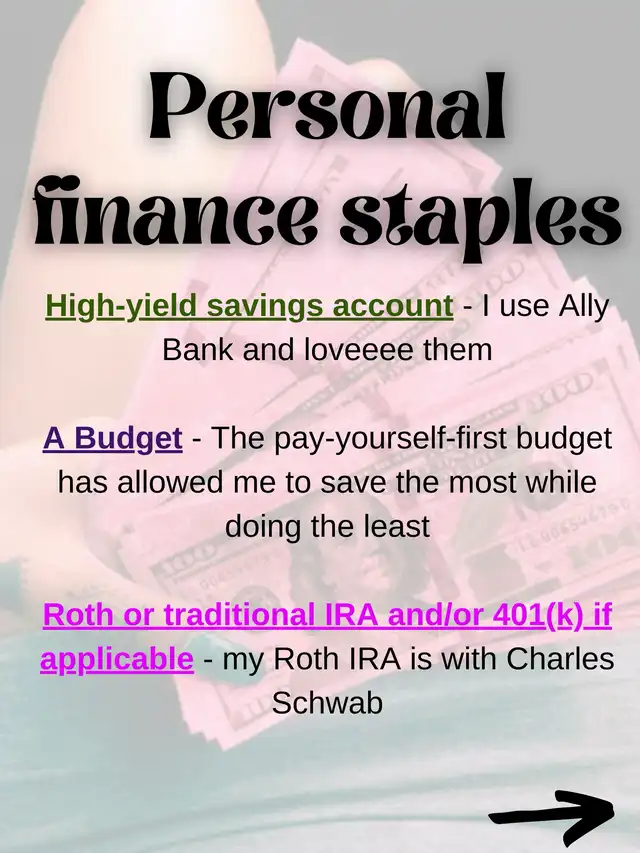 Personal finance staples

High-yield savings account - I use Ally Bank and loveeee them

A Budget - The pay-yourself-first budget has allowed me to save the most while doing the least

Roth or traditional IRA and/or 401(k) if applicable - my Roth IRA is with Charles Schwab